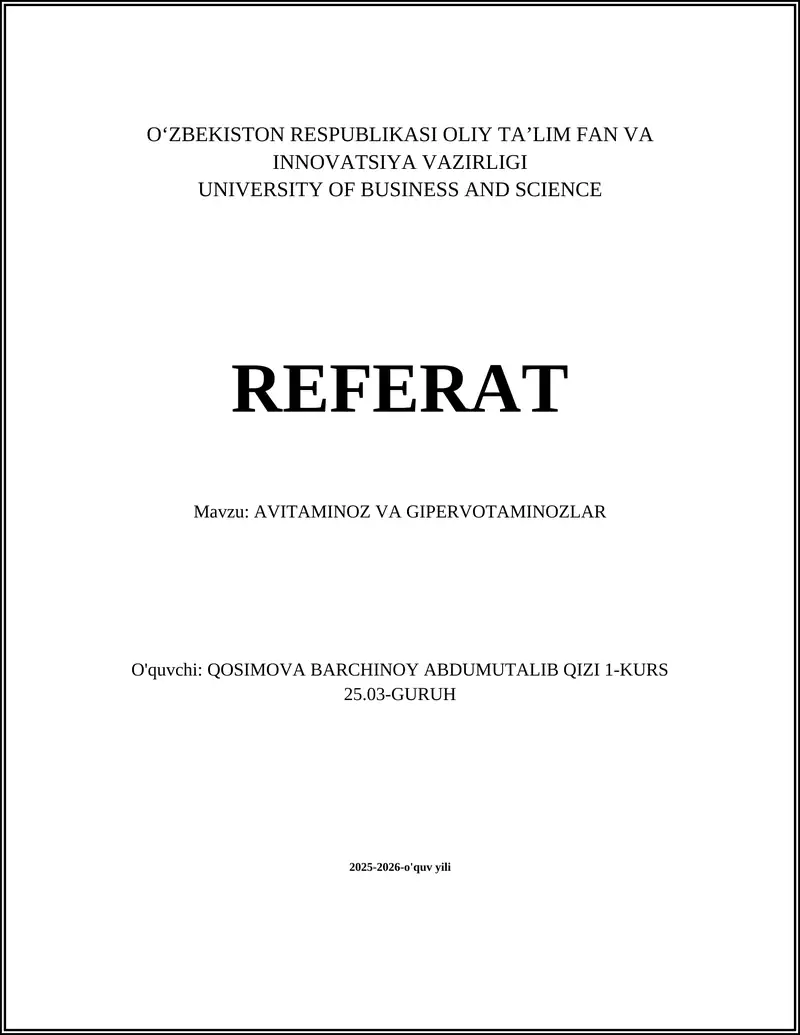 O‘ZBEKISTON RESPUBLIKASI OLIY TA’LIM FAN VA INNOVATSIYA VAZIRLIGI
UNIVERSITY OF BUSINESS AND SCIENCE

REFERAT

Mavzu: AVITAMINOZ VA GIPERVOTAMINOZLAR

O'quvchi: QOSIMOVA BARCHINOY ABDUMUTALIB QIZI 1-KURS 25.03-GURUH

2025-2026-o'quv yili